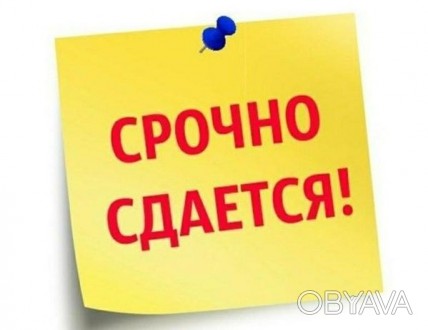 СРОЧНО
СДАЕТСЯ!

OBYAVA